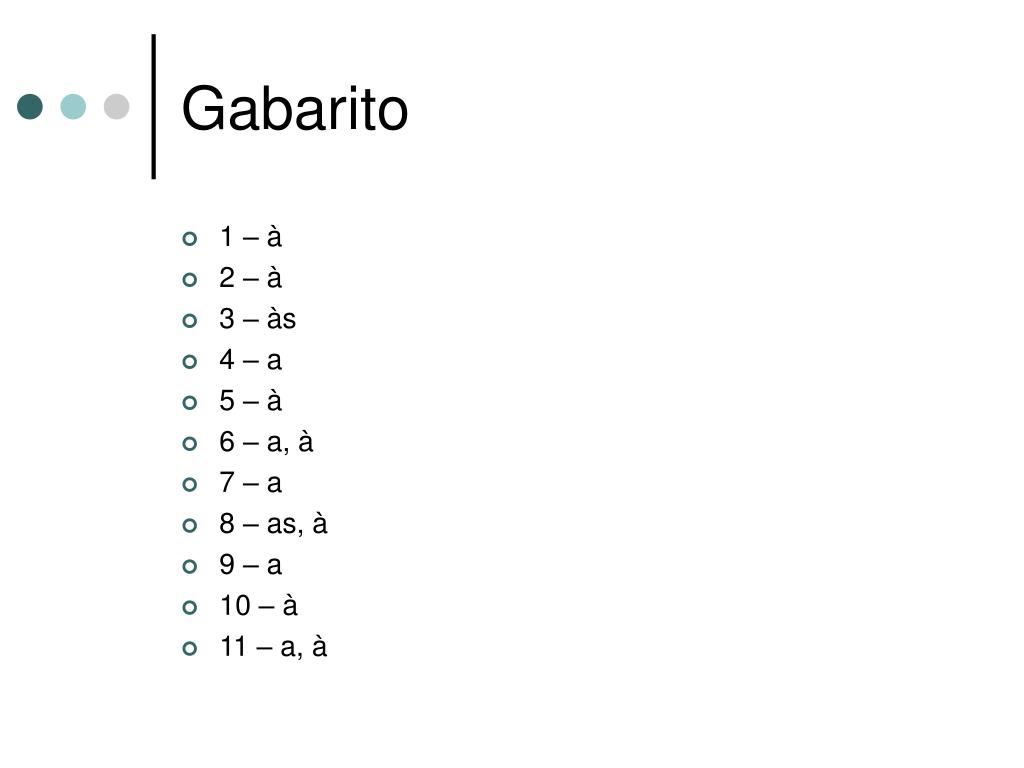 Gabarito

• 1 – à
• 2 – à
• 3 – às
• 4 – a
• 5 – à
• 6 – a, à
• 7 – a
• 8 – as, à
• 9 – a
• 10 – à
• 11 – a, à